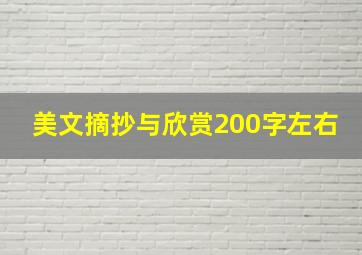 美文摘抄与欣赏200字左右